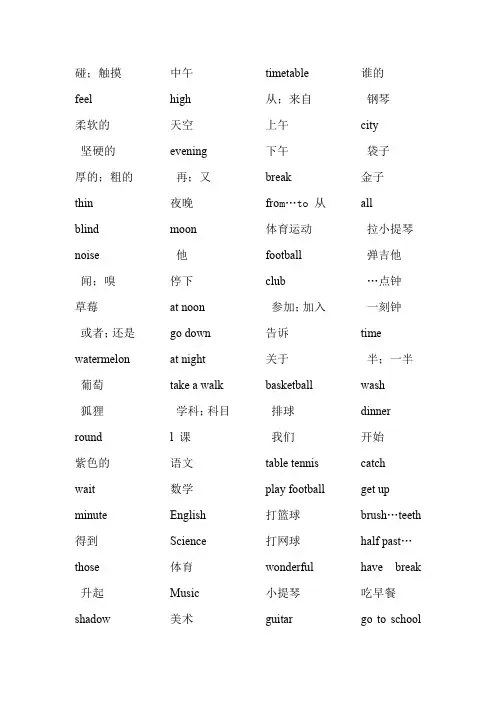 碰；触摸
feel
柔软的
坚硬的
厚的；粗的
thin
blind
noise
闻；嗅
草莓
或者；还是
watermelon
葡萄
狐狸
round
紫色的
wait
minute
得到
those
升起
shadow

中午
high
天空
evening
再；又
夜晚
moon
他
停下
at noon
go down
at night
take a walk
学科；科目
l 课
语文
数学
English
Science
体育
Music
美术

timetable
从；来自
上午
下午
break
from…to 从
体育运动
football
club
参加；加入
告诉
关于
basketball
排球
我们
table tennis
play football
打篮球
打网球
wonderful
小提琴
guitar

谁的
钢琴
city
袋子
金子
all
拉小提琴
弹吉他
…点钟
一刻钟
time
半；一半
wash
dinner
开始
catch
get up
brush…teeth
half past…
have break
吃早餐
go to school